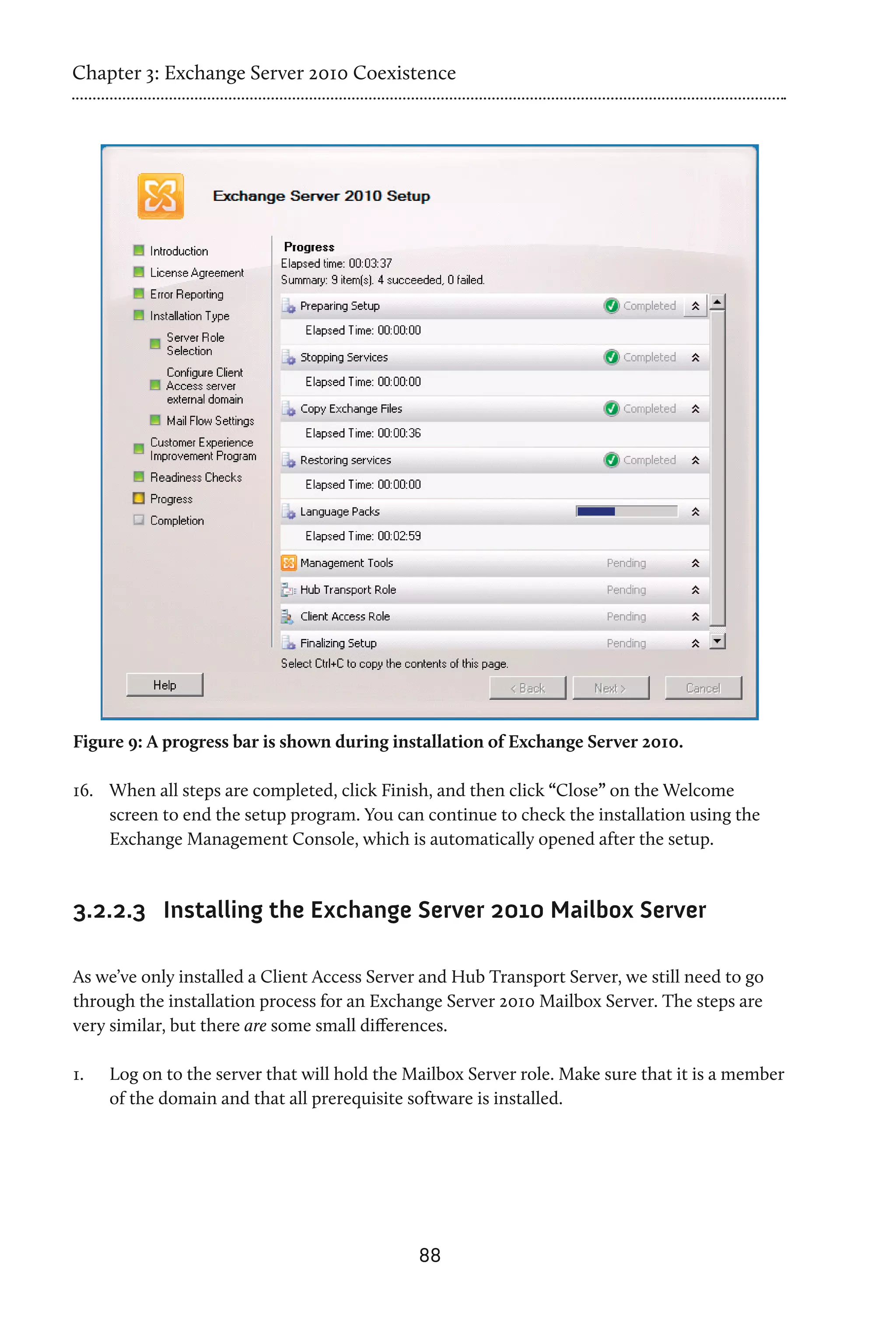 Chapter 3: Exchange Server 2010 Coexistence

Exchange Server 2010 Setup

Introduction
License Agreement
Error Reporting
Installation Type
Server Role Selection
Configure Client Access server external domain
Mail Flow Settings
Customer Experience Improvement Program
Readiness Checks
Progress
Completion

Progress
Elapsed time: 00:03:37
Summary: 9 item(s). 4 succeeded, 0 failed.

Preparing Setup Completed
Elapsed Time: 00:00:00
Stopping Services Completed
Elapsed Time: 00:00:00
Copy Exchange Files Completed
Elapsed Time: 00:00:36
Restoring services Completed
Elapsed Time: 00:00:00
Language Packs
Elapsed Time: 00:02:59
Management Tools Pending
Hub Transport Role Pending
Client Access Role Pending
Finalizing Setup Pending

Select Ctrl+C to copy the contents of this page.

Help
< Back
Next >
Cancel

Figure 9: A progress bar is shown during installation of Exchange Server 2010.

16. When all steps are completed, click Finish, and then click “Close” on the Welcome screen to end the setup program. You can continue to check the installation using the Exchange Management Console, which is automatically opened after the setup.

3.2.2.3 Installing the Exchange Server 2010 Mailbox Server

As we’ve only installed a Client Access Server and Hub Transport Server, we still need to go through the installation process for an Exchange Server 2010 Mailbox Server. The steps are very similar, but there are some small differences.

1. Log on to the server that will hold the Mailbox Server role. Make sure that it is a member of the domain and that all prerequisite software is installed.

88